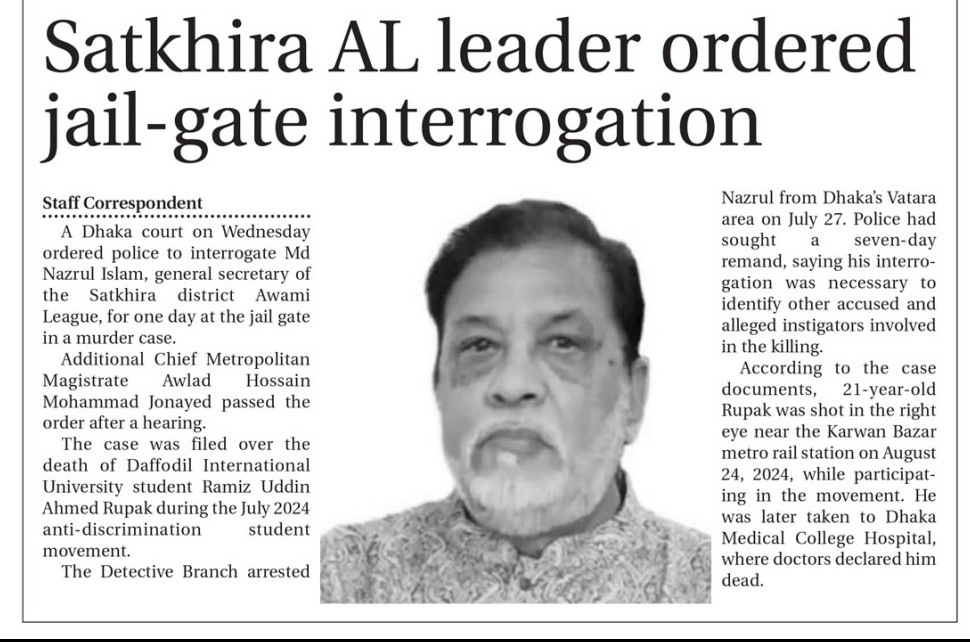 Satkhira AL leader ordered jail-gate interrogation

Staff Correspondent

A Dhaka court on Wednesday ordered police to interrogate Md Nazrul Islam, general secretary of the Satkhira district Awami League, for one day at the jail gate in a murder case.

Additional Chief Metropolitan Magistrate Awlad Hossain Mohammad Jonayed passed the order after a hearing.

The case was filed over the death of Daffodil International University student Ramiz Uddin Ahmed Rupak during the July 2024 anti-discrimination student movement.

The Detective Branch arrested Nazrul from Dhaka's Vatara area on July 27. Police had sought a seven-day remand, saying his interrogation was necessary to identify other accused and alleged instigators involved in the killing.

According to the case documents, 21-year-old Rupak was shot in the right eye near the Karwan Bazar metro rail station on August 24, 2024, while participating in the movement. He was later taken to Dhaka Medical College Hospital, where doctors declared him dead.